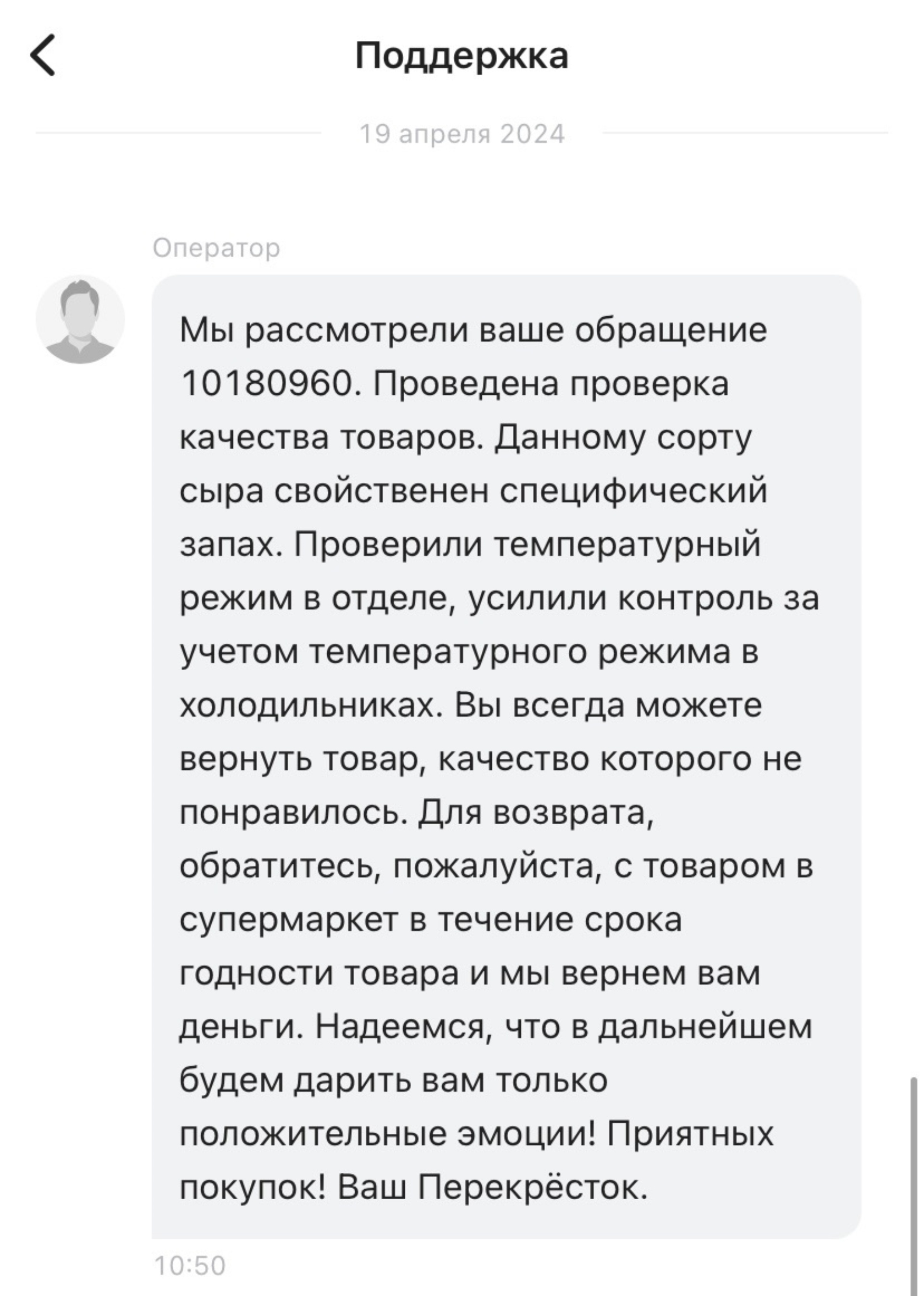 Поддержка

19 апреля 2024

Оператор

Мы рассмотрели ваше обращение 10180960. Проведена проверка качества товаров. Данному сорту сыра свойственен специфический запах. Проверили температурный режим в отделе, усилили контроль за учетом температурного режима в холодильниках. Вы всегда можете вернуть товар, качество которого не понравилось. Для возврата, обратитесь, пожалуйста, с товаром в супермаркет в течение срока годности товара и мы вернем вам деньги. Надеемся, что в дальнейшем будем дарить вам только положительные эмоции! Приятных покупок! Ваш Перекрёсток.

10:50